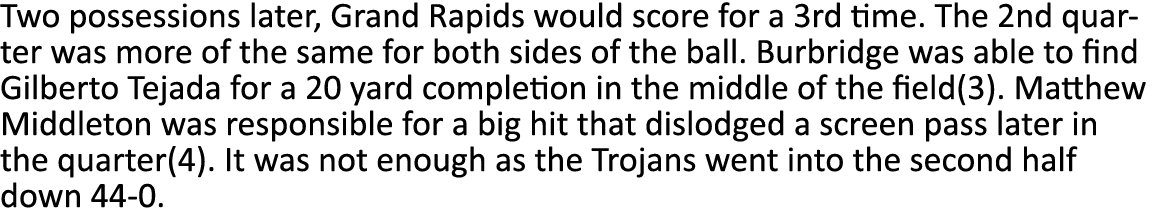 Two possessions later, Grand Rapids would score for a 3rd time. The 2nd quarter was more of the same for both sides of the ball. Burbridge was able to find Gilberto Tejada for a 20 yard completion in the middle of the field(3). Matthew Middleton was responsible for a big hit that dislodged a screen pass later in the quarter(4). It was not enough as the Trojans went into the second half down 44-0.